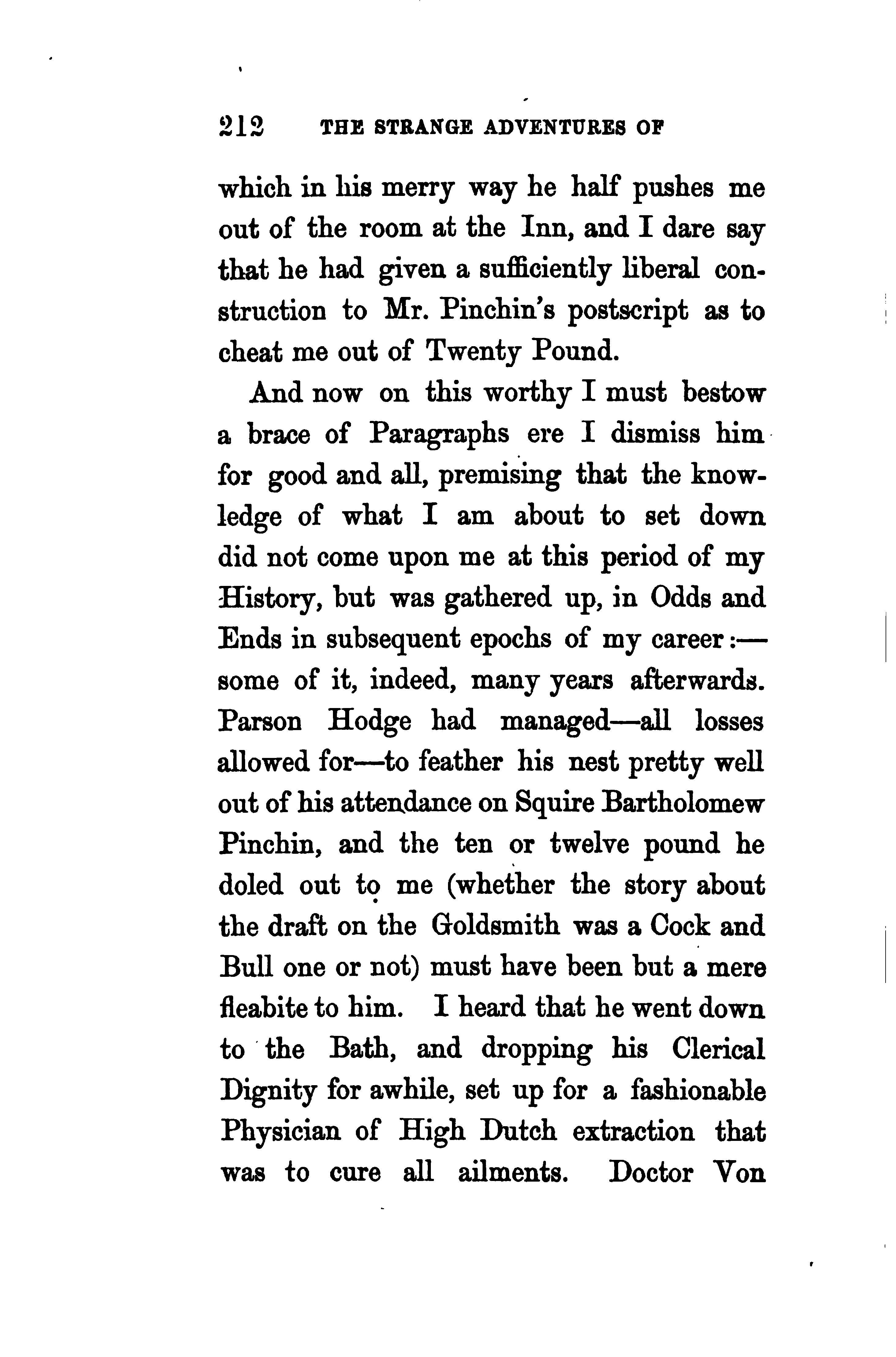 212 THE STRANGE ADVENTURES OF

which in his merry way he half pushes me out of the room at the Inn, and I dare say that he had given a sufficiently liberal construction to Mr. Pinchin's postscript as to cheat me out of Twenty Pound.

And now on this worthy I must bestow a brace of Paragraphs ere I dismiss him for good and all, premising that the knowledge of what I am about to set down did not come upon me at this period of my History, but was gathered up, in Odds and Ends in subsequent epochs of my career:—some of it, indeed, many years afterwards. Parson Hodge had managed—all losses allowed for—to feather his nest pretty well out of his attendance on Squire Bartholomew Pinchin, and the ten or twelve pound he doled out to me (whether the story about the draft on the Goldsmith was a Cock and Bull one or not) must have been but a mere fleabite to him. I heard that he went down to the Bath, and dropping his Clerical Dignity for awhile, set up for a fashionable Physician of High Dutch extraction that was to cure all ailments. Doctor Von